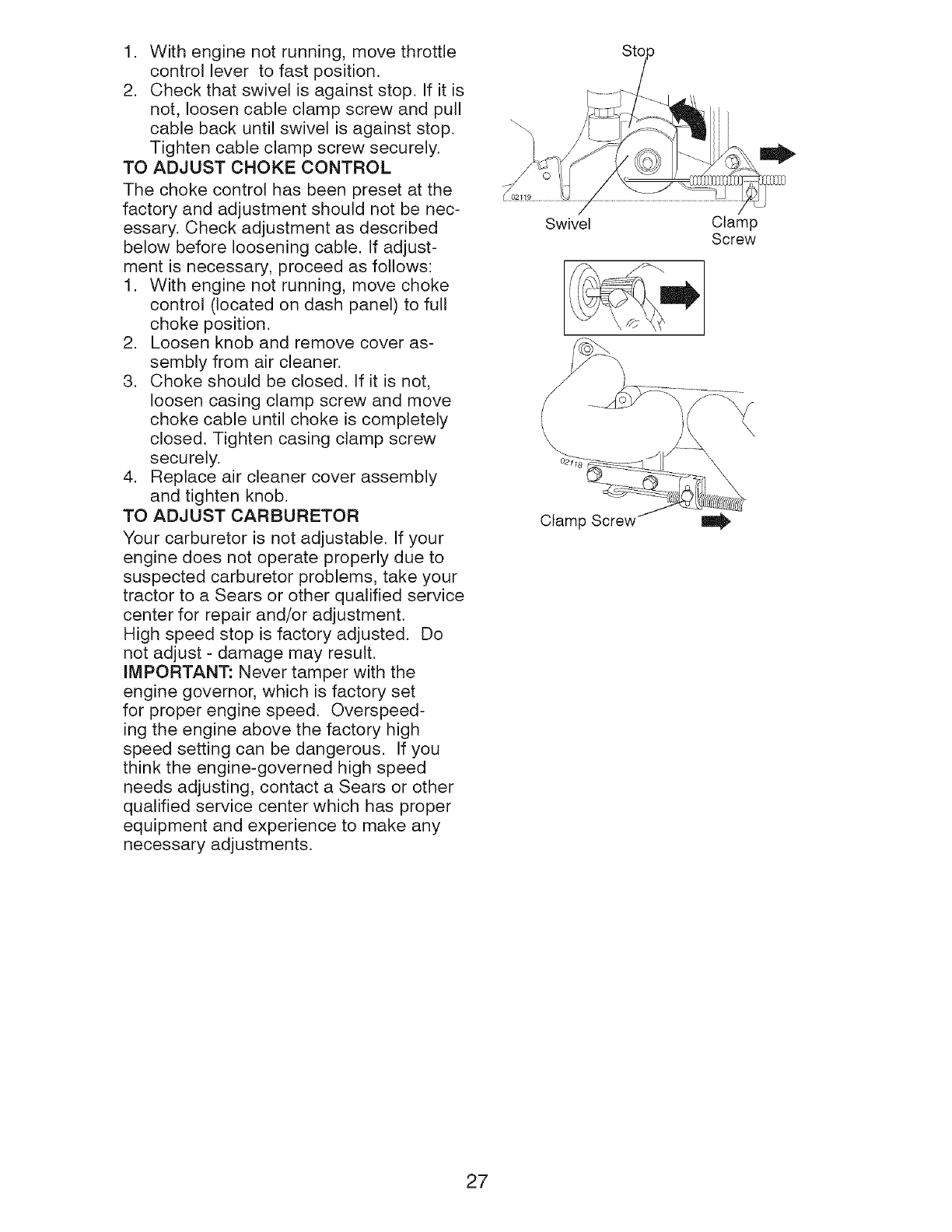 1. With engine not running, move throttle control lever to fast position.
2. Check that swivel is against stop. If it is not, loosen cable clamp screw and pull cable back until swivel is against stop. Tighten cable clamp screw securely.

TO ADJUST CHOKE CONTROL
The choke control has been preset at the factory and adjustment should not be necessary. Check adjustment as described below before loosening cable. If adjustment is necessary, proceed as follows:
1. With engine not running, move choke control (located on dash panel) to full choke position.
2. Loosen knob and remove cover assembly from air cleaner.
3. Choke should be closed. If it is not, loosen casing clamp screw and move choke cable until choke is completely closed. Tighten casing clamp screw securely.
4. Replace air cleaner cover assembly and tighten knob.

TO ADJUST CARBURETOR
Your carburetor is not adjustable. If your engine does not operate properly due to suspected carburetor problems, take your tractor to a Sears or other qualified service center for repair and/or adjustment.
High speed stop is factory adjusted. Do not adjust - damage may result.
IMPORTANT: Never tamper with the engine governor, which is factory set for proper engine speed. Overspeeding the engine above the factory high speed setting can be dangerous. If you think the engine-governed high speed needs adjusting, contact a Sears or other qualified service center which has proper equipment and experience to make any necessary adjustments.

Stop
02119
Swivel
Clamp Screw

02118
Clamp Screw

27